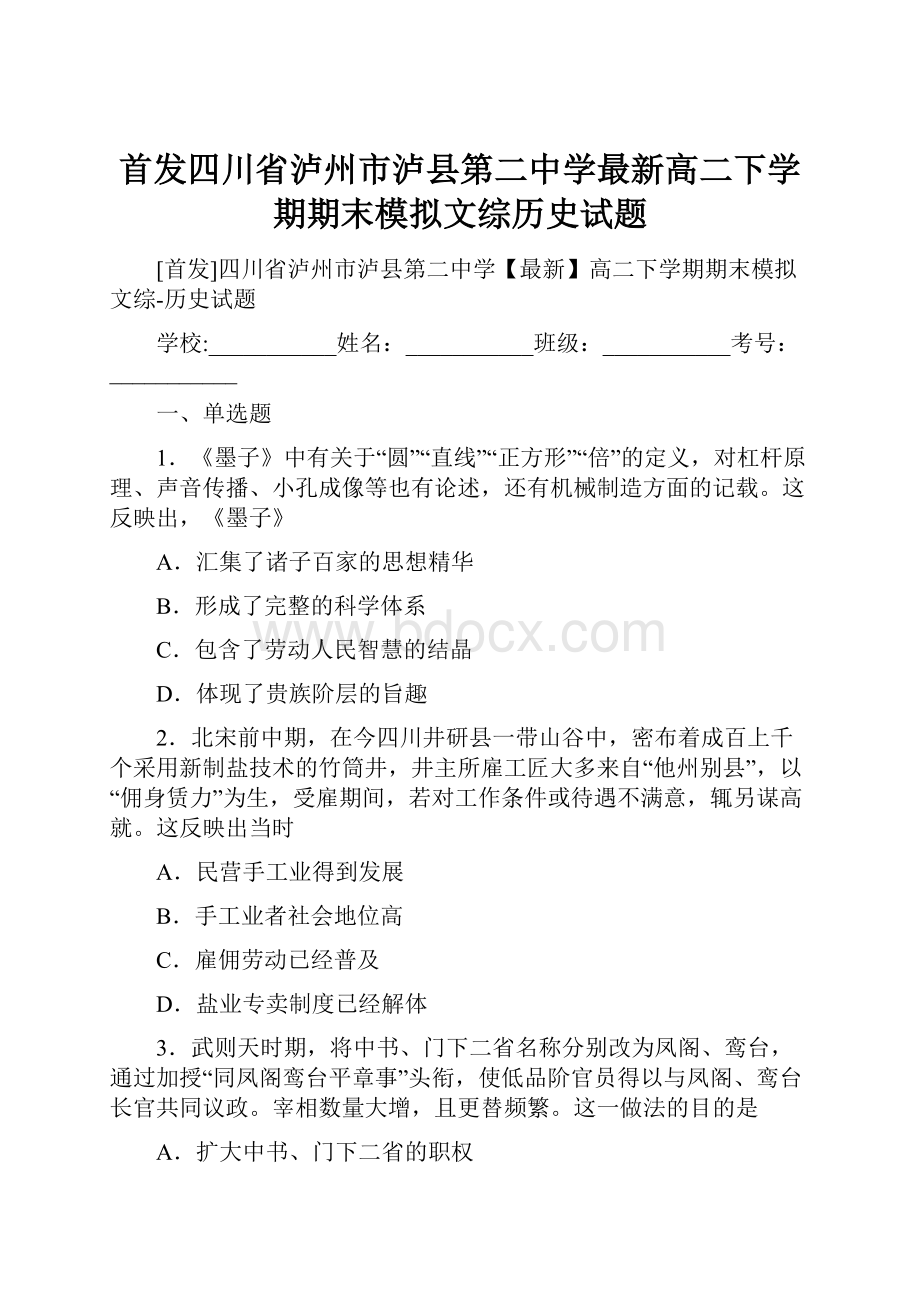 首发四川省泸州市泸县第二中学最新高二下学期期末模拟文综历史试题

[首发]四川省泸州市泸县第二中学【最新】高二下学期期末模拟文综-历史试题

学校:___________姓名：___________班级：___________考号：___________

一、单选题

1．《墨子》中有关于“圆”“直线”“正方形”“倍”的定义，对杠杆原理、声音传播、小孔成像等也有论述，还有机械制造方面的记载。这反映出，《墨子》

A．汇集了诸子百家的思想精华

B．形成了完整的科学体系

C．包含了劳动人民智慧的结晶

D．体现了贵族阶层的旨趣

2．北宋前中期，在今四川井研县一带山谷中，密布着成百上千个采用新制盐技术的竹筒井，井主所雇工匠大多来自“他州别县”，以“佣身赁力”为生，受雇期间，若对工作条件或待遇不满意，辄另谋高就。这反映出当时

A．民营手工业得到发展

B．手工业者社会地位高

C．雇佣劳动已经普及

D．盐业专卖制度已经解体

3．武则天时期，将中书、门下二省名称分别改为凤阁、鸾台，通过加授“同凤阁鸾台平章事”头衔，使低品阶官员得以与凤阁、鸾台长官共同议政。宰相数量大增，且更替频繁。这一做法的目的是

A．扩大中书、门下二省的职权

bdocx.com